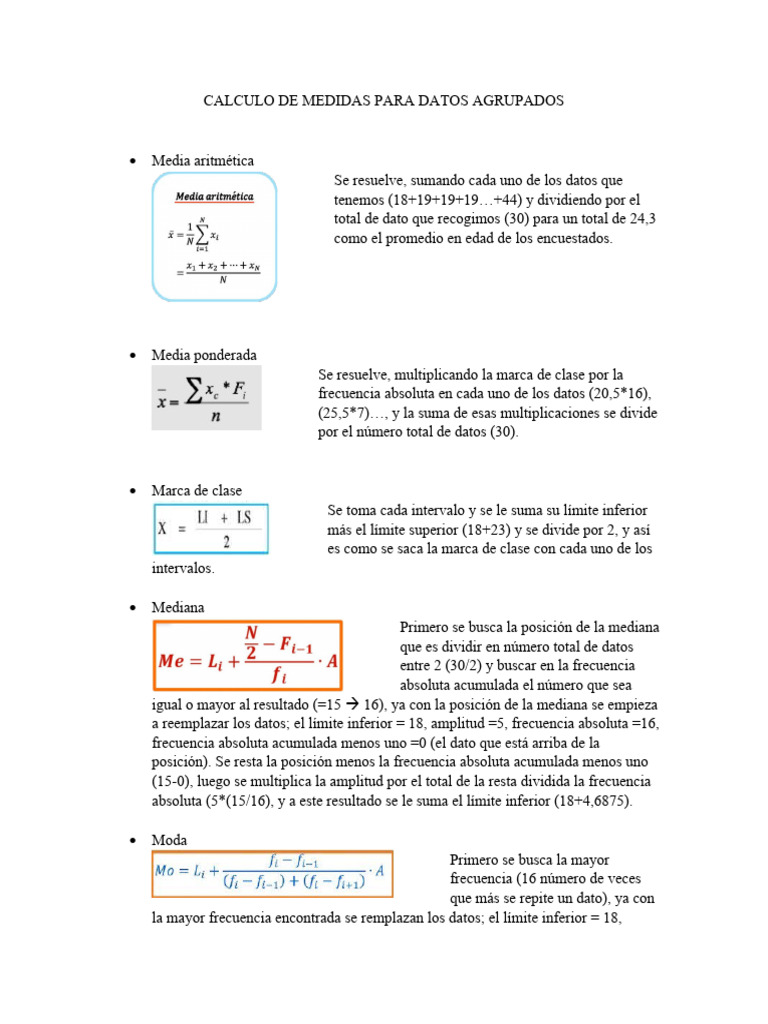 CALCULO DE MEDIDAS PARA DATOS AGRUPADOS

• Media aritmética

Media aritmética

$\bar{x} = \frac{1}{N}\sum_{i=1}^{N} x_i$

$= \frac{x_1 + x_2 + \cdots + x_N}{N}$

Se resuelve, sumando cada uno de los datos que tenemos (18+19+19+19…+44) y dividiendo por el total de dato que recogimos (30) para un total de 24,3 como el promedio en edad de los encuestados.

• Media ponderada

$\bar{x} = \frac{\sum x_c * F_i}{n}$

Se resuelve, multiplicando la marca de clase por la frecuencia absoluta en cada uno de los datos (20,5*16), (25,5*7)…, y la suma de esas multiplicaciones se divide por el número total de datos (30).

• Marca de clase

$X = \frac{LI + LS}{2}$

Se toma cada intervalo y se le suma su límite inferior más el límite superior (18+23) y se divide por 2, y así es como se saca la marca de clase con cada uno de los intervalos.

• Mediana

$Me = L_i + \frac{\frac{N}{2} - F_{i-1}}{f_i} \cdot A$

Primero se busca la posición de la mediana que es dividir en número total de datos entre 2 (30/2) y buscar en la frecuencia absoluta acumulada el número que sea igual o mayor al resultado (=15 → 16), ya con la posición de la mediana se empieza a reemplazar los datos; el límite inferior = 18, amplitud =5, frecuencia absoluta =16, frecuencia absoluta acumulada menos uno =0 (el dato que está arriba de la posición). Se resta la posición menos la frecuencia absoluta acumulada menos uno (15-0), luego se multiplica la amplitud por el total de la resta dividida la frecuencia absoluta (5*(15/16), y a este resultado se le suma el límite inferior (18+4,6875).

• Moda

$Mo = L_i + \frac{f_i - f_{i-1}}{(f_i - f_{i-1}) + (f_i - f_{i+1})} \cdot A$

Primero se busca la mayor frecuencia (16 número de veces que más se repite un dato), ya con la mayor frecuencia encontrada se remplazan los datos; el límite inferior = 18,